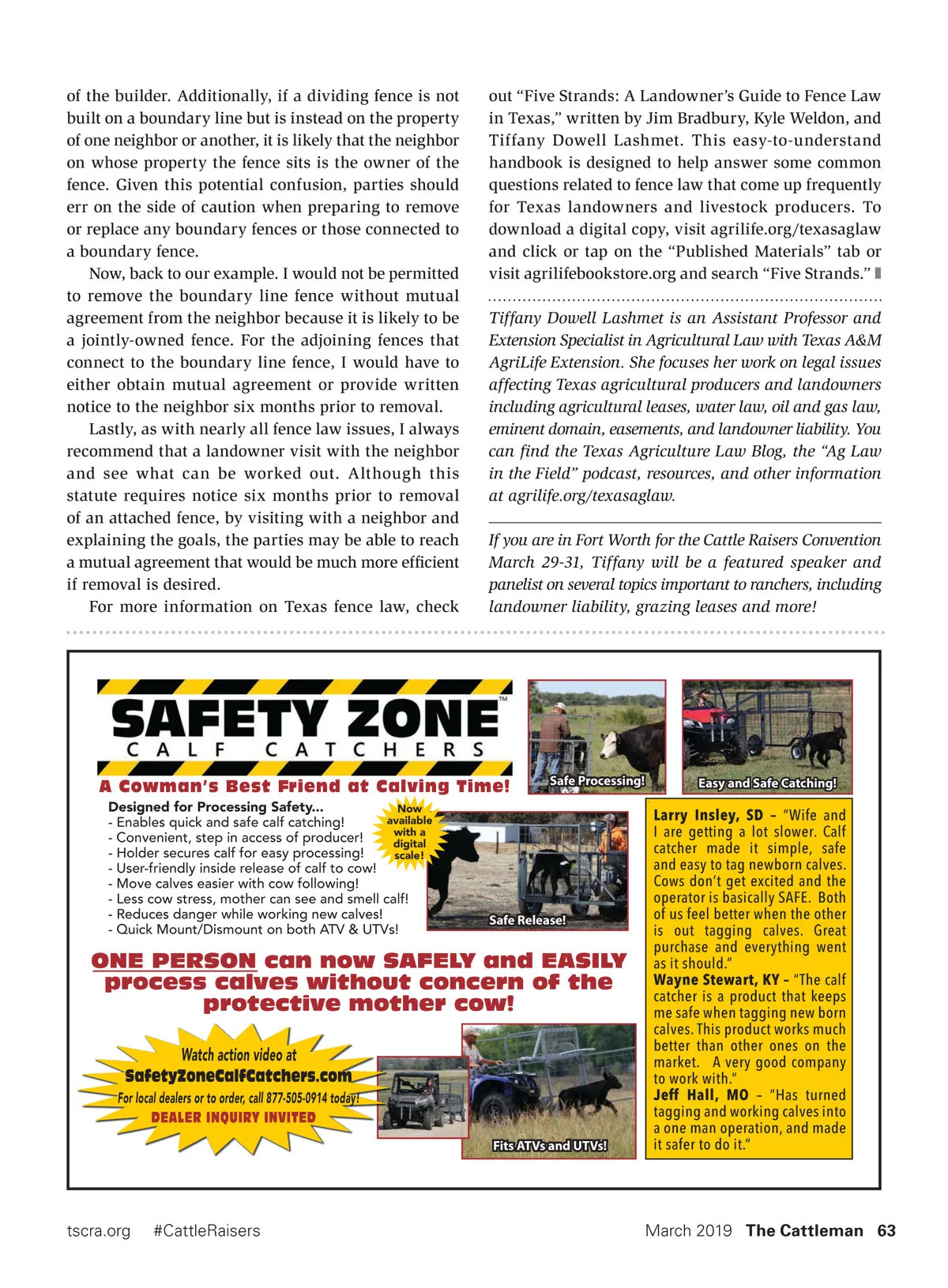 of the builder. Additionally, if a dividing fence is not built on a boundary line but is instead on the property of one neighbor or another, it is likely that the neighbor on whose property the fence sits is the owner of the fence. Given this potential confusion, parties should err on the side of caution when preparing to remove or replace any boundary fences or those connected to a boundary fence.

Now, back to our example. I would not be permitted to remove the boundary line fence without mutual agreement from the neighbor because it is likely to be a jointly-owned fence. For the adjoining fences that connect to the boundary line fence, I would have to either obtain mutual agreement or provide written notice to the neighbor six months prior to removal.

Lastly, as with nearly all fence law issues, I always recommend that a landowner visit with the neighbor and see what can be worked out. Although this statute requires notice six months prior to removal of an attached fence, by visiting with a neighbor and explaining the goals, the parties may be able to reach a mutual agreement that would be much more efficient if removal is desired.

For more information on Texas fence law, check out "Five Strands: A Landowner's Guide to Fence Law in Texas," written by Jim Bradbury, Kyle Weldon, and Tiffany Dowell Lashmet. This easy-to-understand handbook is designed to help answer some common questions related to fence law that come up frequently for Texas landowners and livestock producers. To download a digital copy, visit agrilife.org/texasaglaw and click or tap on the "Published Materials" tab or visit agrilifebookstore.org and search "Five Strands."

Tiffany Dowell Lashmet is an Assistant Professor and Extension Specialist in Agricultural Law with Texas A&M AgriLife Extension. She focuses her work on legal issues affecting Texas agricultural producers and landowners including agricultural leases, water law, oil and gas law, eminent domain, easements, and landowner liability. You can find the Texas Agriculture Law Blog, the "Ag Law in the Field" podcast, resources, and other information at agrilife.org/texasaglaw.

If you are in Fort Worth for the Cattle Raisers Convention March 29-31, Tiffany will be a featured speaker and panelist on several topics important to ranchers, including landowner liability, grazing leases and more!

SAFETY ZONE™
CALF CATCHERS
A Cowman's Best Friend at Calving Time!

Safe Processing!
Easy and Safe Catching!

Designed for Processing Safety...
- Enables quick and safe calf catching!
- Convenient, step in access of producer!
- Holder secures calf for easy processing!
- User-friendly inside release of calf to cow!
- Move calves easier with cow following!
- Less cow stress, mother can see and smell calf!
- Reduces danger while working new calves!
- Quick Mount/Dismount on both ATV & UTVs!

Now available with a digital scale!

Safe Release!

ONE PERSON can now SAFELY and EASILY process calves without concern of the protective mother cow!

Watch action video at
SafetyZoneCalfCatchers.com
For local dealers or to order, call 877-505-0914 today!
DEALER INQUIRY INVITED

Fits ATVs and UTVs!

Larry Insley, SD – "Wife and I are getting a lot slower. Calf catcher made it simple, safe and easy to tag newborn calves. Cows don't get excited and the operator is basically SAFE. Both of us feel better when the other is out tagging calves. Great purchase and everything went as it should."
Wayne Stewart, KY – "The calf catcher is a product that keeps me safe when tagging new born calves. This product works much better than other ones on the market. A very good company to work with."
Jeff Hall, MO – "Has turned tagging and working calves into a one man operation, and made it safer to do it."

tscra.org #CattleRaisers
March 2019 The Cattleman 63